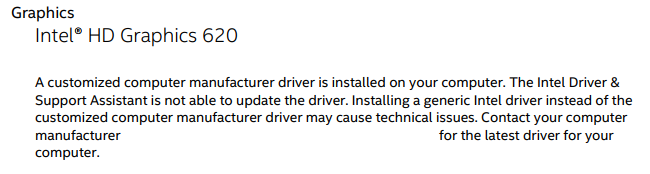 Graphics

Intel® HD Graphics 620

A customized computer manufacturer driver is installed on your computer. The Intel Driver & Support Assistant is not able to update the driver. Installing a generic Intel driver instead of the customized computer manufacturer driver may cause technical issues. Contact your computer manufacturer for the latest driver for your computer.